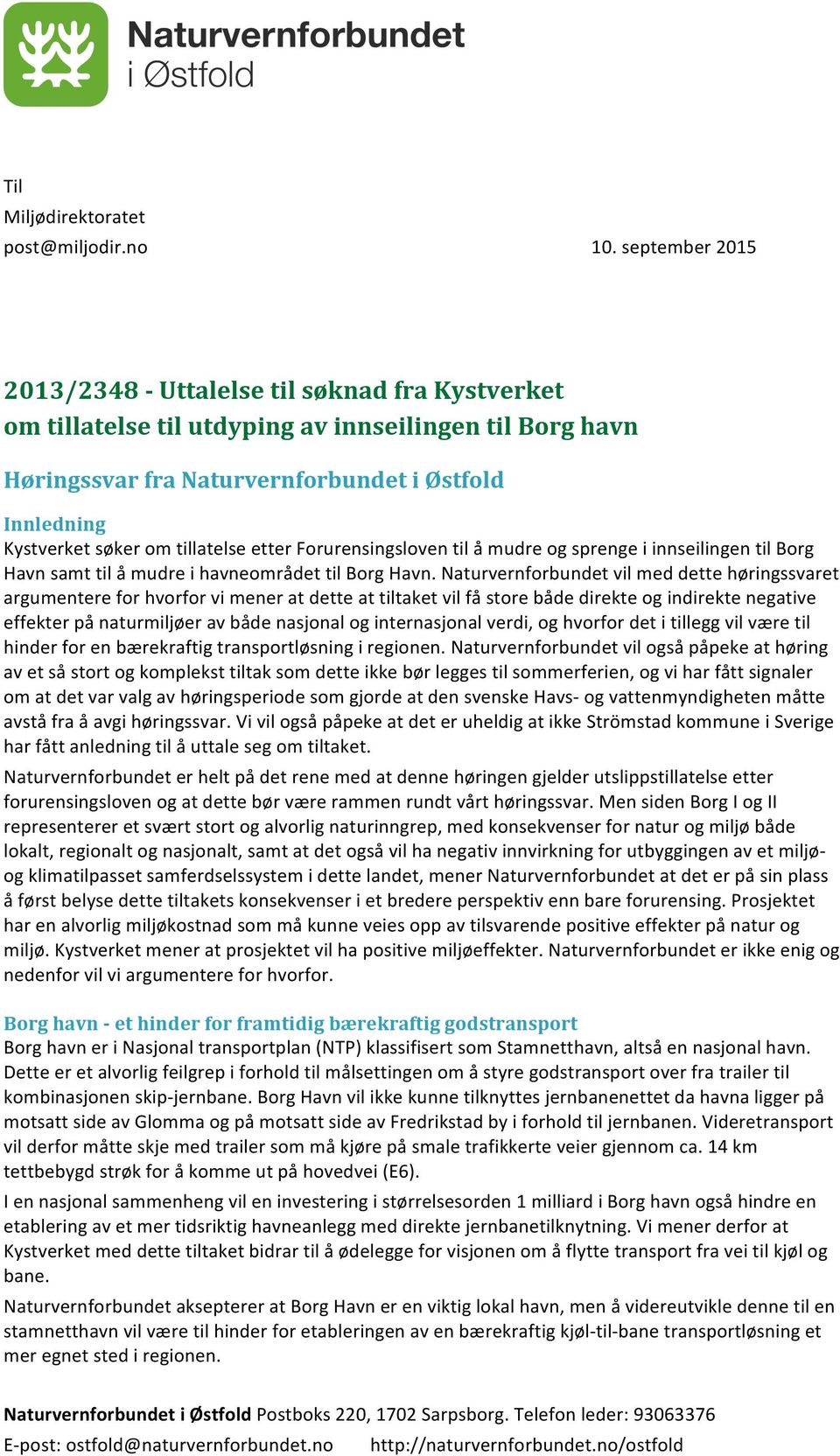 Naturvernforbundet
i Østfold

Til
Miljødirektoratet
post@miljodir.no

10. september 2015

2013/2348 - Uttalelse til søknad fra Kystverket om tillatelse til utdyping av innseilingen til Borg havn

Høringssvar fra Naturvernforbundet i Østfold

Innledning
Kystverket søker om tillatelse etter Forurensingsloven til å mudre og sprenge i innseilingen til Borg Havn samt til å mudre i havneområdet til Borg Havn. Naturvernforbundet vil med dette høringssvaret argumentere for hvorfor vi mener at dette at tiltaket vil få store både direkte og indirekte negative effekter på naturmiljøer av både nasjonal og internasjonal verdi, og hvorfor det i tillegg vil være til hinder for en bærekraftig transportløsning i regionen. Naturvernforbundet vil også påpeke at høring av et så stort og komplekst tiltak som dette ikke bør legges til sommerferien, og vi har fått signaler om at det var valg av høringsperiode som gjorde at den svenske Havs- og vattenmyndigheten måtte avstå fra å avgi høringssvar. Vi vil også påpeke at det er uheldig at ikke Strömstad kommune i Sverige har fått anledning til å uttale seg om tiltaket.

Naturvernforbundet er helt på det rene med at denne høringen gjelder utslippstillatelse etter forurensingsloven og at dette bør være rammen rundt vårt høringssvar. Men siden Borg I og II representerer et svært stort og alvorlig naturinngrep, med konsekvenser for natur og miljø både lokalt, regionalt og nasjonalt, samt at det også vil ha negativ innvirkning for utbyggingen av et miljø- og klimatilpasset samferdselssystem i dette landet, mener Naturvernforbundet at det er på sin plass å først belyse dette tiltakets konsekvenser i et bredere perspektiv enn bare forurensing. Prosjektet har en alvorlig miljøkostnad som må kunne veies opp av tilsvarende positive effekter på natur og miljø. Kystverket mener at prosjektet vil ha positive miljøeffekter. Naturvernforbundet er ikke enig og nedenfor vil vi argumentere for hvorfor.

Borg havn - et hinder for framtidig bærekraftig godstransport
Borg havn er i Nasjonal transportplan (NTP) klassifisert som Stamnetthavn, altså en nasjonal havn. Dette er et alvorlig feilgrep i forhold til målsettingen om å styre godstransport over fra trailer til kombinasjonen skip-jernbane. Borg Havn vil ikke kunne tilknyttes jernbanenettet da havna ligger på motsatt side av Glomma og på motsatt side av Fredrikstad by i forhold til jernbanen. Videretransport vil derfor måtte skje med trailer som må kjøre på smale trafikkerte veier gjennom ca. 14 km tettbebygd strøk for å komme ut på hovedvei (E6).

I en nasjonal sammenheng vil en investering i størrelsesorden 1 milliard i Borg havn også hindre en etablering av et mer tidsriktig havneanlegg med direkte jernbanetilknytning. Vi mener derfor at Kystverket med dette tiltaket bidrar til å ødelegge for visjonen om å flytte transport fra vei til kjøl og bane.

Naturvernforbundet aksepterer at Borg Havn er en viktig lokal havn, men å videreutvikle denne til en stamnetthavn vil være til hinder for etableringen av en bærekraftig kjøl-til-bane transportløsning et mer egnet sted i regionen.

Naturvernforbundet i Østfold Postboks 220, 1702 Sarpsborg. Telefon leder: 93063376
E-post: ostfold@naturvernforbundet.no http://naturvernforbundet.no/ostfold